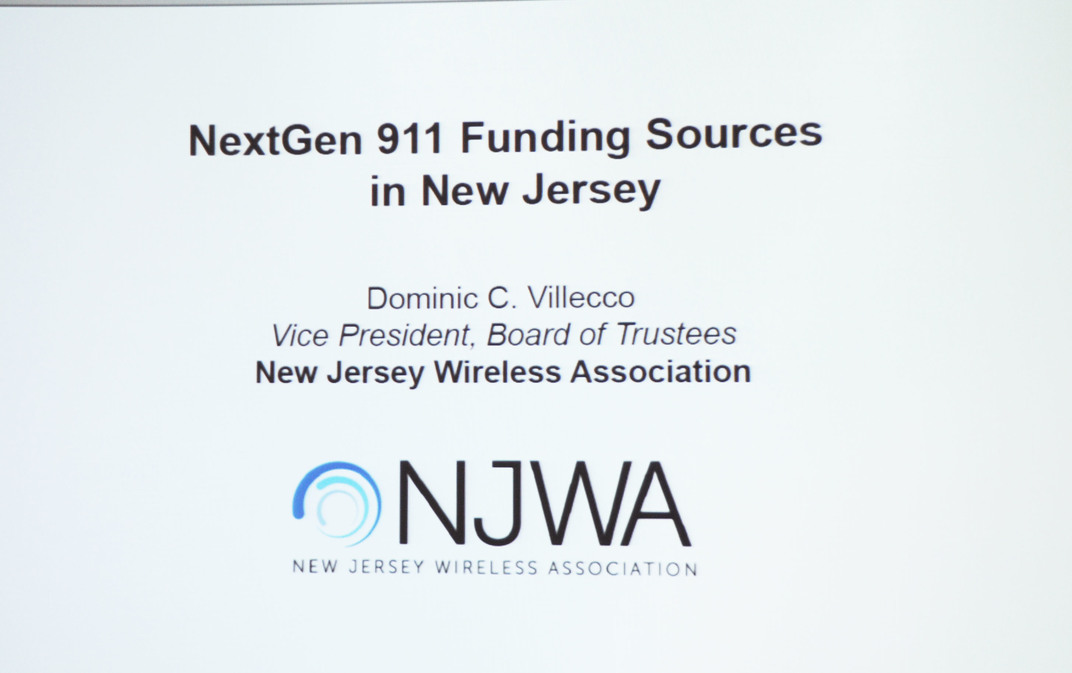 NextGen 911 Funding Sources in New Jersey

Dominic C. Villecco
Vice President, Board of Trustees
New Jersey Wireless Association

NJWA
NEW JERSEY WIRELESS ASSOCIATION